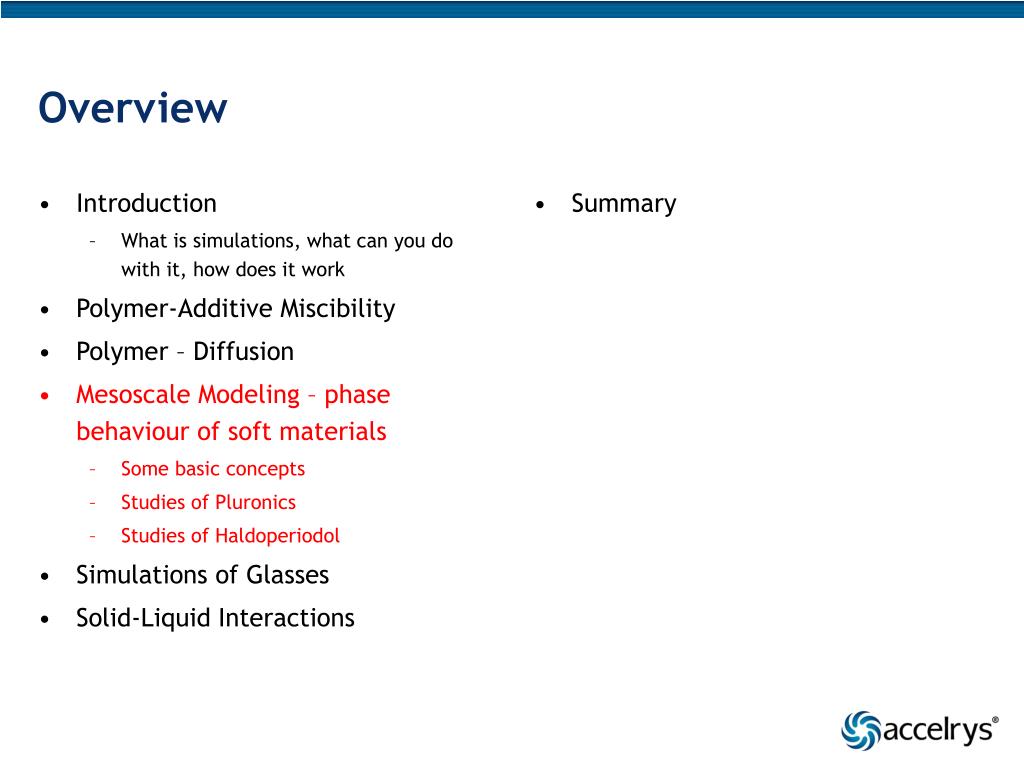 Overview

• Introduction
– What is simulations, what can you do with it, how does it work
• Polymer-Additive Miscibility
• Polymer – Diffusion
• Mesoscale Modeling – phase behaviour of soft materials
– Some basic concepts
– Studies of Pluronics
– Studies of Haldoperiodol
• Simulations of Glasses
• Solid-Liquid Interactions

• Summary

accelrys®